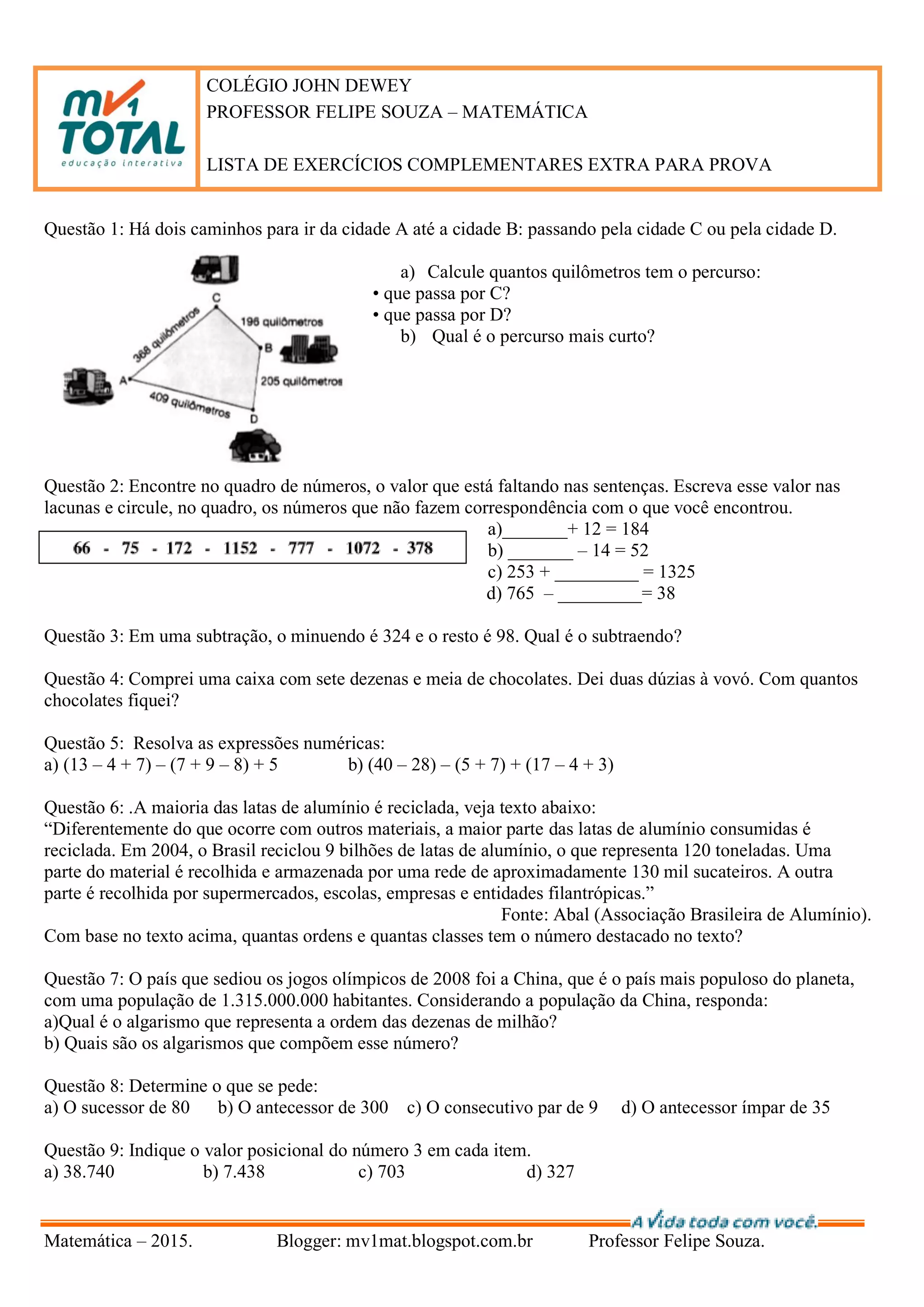 mv1 TOTAL
educação interativa

COLÉGIO JOHN DEWEY
PROFESSOR FELIPE SOUZA – MATEMÁTICA

LISTA DE EXERCÍCIOS COMPLEMENTARES EXTRA PARA PROVA

Questão 1: Há dois caminhos para ir da cidade A até a cidade B: passando pela cidade C ou pela cidade D.

C
368 quilômetros
196 quilômetros
B
A
205 quilômetros
409 quilômetros
D

a) Calcule quantos quilômetros tem o percurso:
• que passa por C?
• que passa por D?
b) Qual é o percurso mais curto?

Questão 2: Encontre no quadro de números, o valor que está faltando nas sentenças. Escreva esse valor nas lacunas e circule, no quadro, os números que não fazem correspondência com o que você encontrou.

66 - 75 - 172 - 1152 - 777 - 1072 - 378

a)_______+ 12 = 184
b) _______ – 14 = 52
c) 253 + _________ = 1325
d) 765 – _________= 38

Questão 3: Em uma subtração, o minuendo é 324 e o resto é 98. Qual é o subtraendo?

Questão 4: Comprei uma caixa com sete dezenas e meia de chocolates. Dei duas dúzias à vovó. Com quantos chocolates fiquei?

Questão 5: Resolva as expressões numéricas:
a) (13 – 4 + 7) – (7 + 9 – 8) + 5 b) (40 – 28) – (5 + 7) + (17 – 4 + 3)

Questão 6: .A maioria das latas de alumínio é reciclada, veja texto abaixo:
“Diferentemente do que ocorre com outros materiais, a maior parte das latas de alumínio consumidas é reciclada. Em 2004, o Brasil reciclou 9 bilhões de latas de alumínio, o que representa 120 toneladas. Uma parte do material é recolhida e armazenada por uma rede de aproximadamente 130 mil sucateiros. A outra parte é recolhida por supermercados, escolas, empresas e entidades filantrópicas.”
Fonte: Abal (Associação Brasileira de Alumínio).
Com base no texto acima, quantas ordens e quantas classes tem o número destacado no texto?

Questão 7: O país que sediou os jogos olímpicos de 2008 foi a China, que é o país mais populoso do planeta, com uma população de 1.315.000.000 habitantes. Considerando a população da China, responda:
a)Qual é o algarismo que representa a ordem das dezenas de milhão?
b) Quais são os algarismos que compõem esse número?

Questão 8: Determine o que se pede:
a) O sucessor de 80 b) O antecessor de 300 c) O consecutivo par de 9 d) O antecessor ímpar de 35

Questão 9: Indique o valor posicional do número 3 em cada item.
a) 38.740 b) 7.438 c) 703 d) 327

A Vida toda com você.

Matemática – 2015. Blogger: mv1mat.blogspot.com.br Professor Felipe Souza.